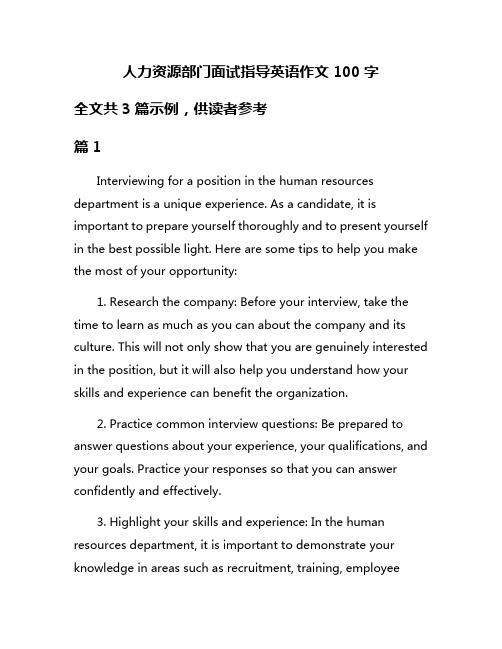 人力资源部门面试指导英语作文 100 字

全文共 3 篇示例，供读者参考

篇 1

Interviewing for a position in the human resources department is a unique experience. As a candidate, it is important to prepare yourself thoroughly and to present yourself in the best possible light. Here are some tips to help you make the most of your opportunity:

1. Research the company: Before your interview, take the time to learn as much as you can about the company and its culture. This will not only show that you are genuinely interested in the position, but it will also help you understand how your skills and experience can benefit the organization.

2. Practice common interview questions: Be prepared to answer questions about your experience, your qualifications, and your goals. Practice your responses so that you can answer confidently and effectively.

3. Highlight your skills and experience: In the human resources department, it is important to demonstrate your knowledge in areas such as recruitment, training, employee